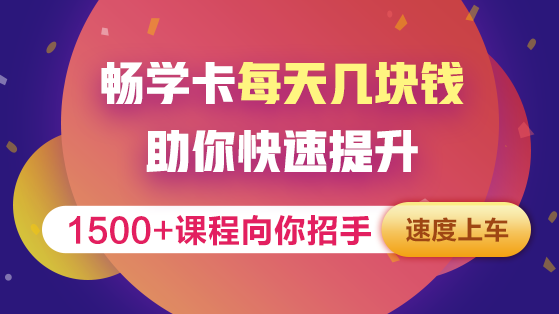 畅学卡每天几块钱
助你快速提升

1500+课程向你招手

速度上车